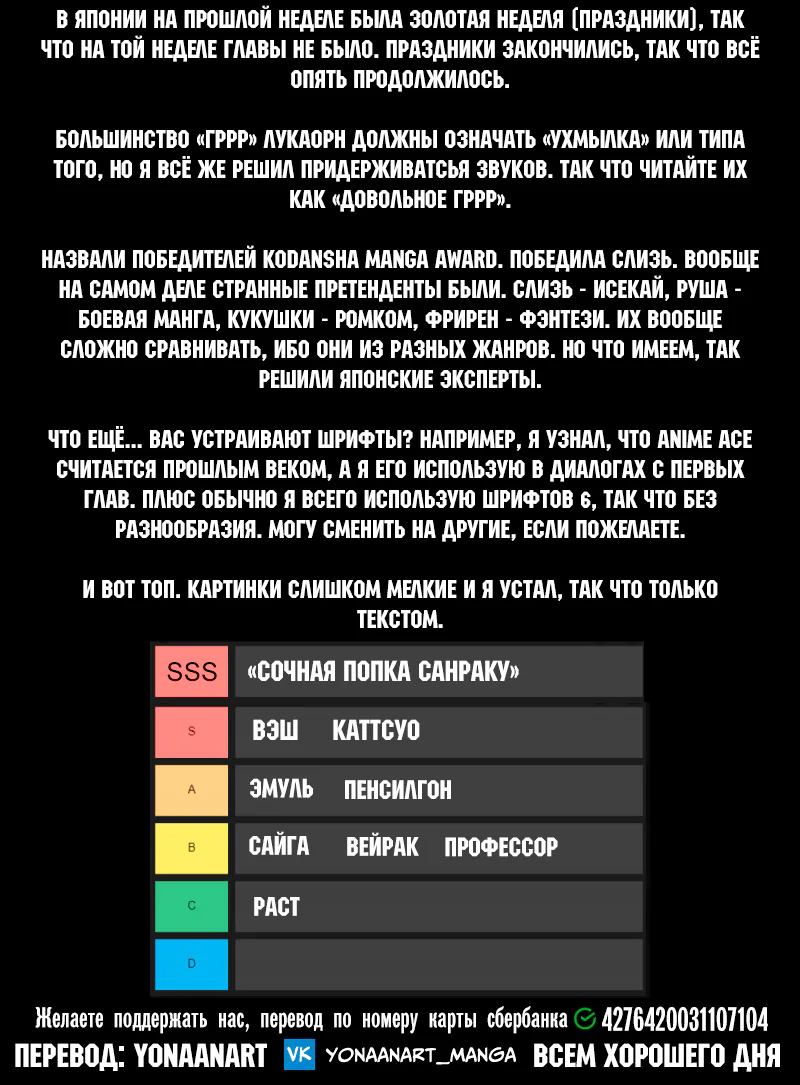 В ЯПОНИИ НА ПРОШЛОЙ НЕДЕЛЕ БЫЛА ЗОЛОТАЯ НЕДЕЛЯ (ПРАЗДНИКИ), ТАК ЧТО НА ТОЙ НЕДЕЛЕ ГЛАВЫ НЕ БЫЛО. ПРАЗДНИКИ ЗАКОНЧИЛИСЬ, ТАК ЧТО ВСЁ ОПЯТЬ ПРОДОЛЖИЛОСЬ.

БОЛЬШИНСТВО «ГРРР» ЛУКАОРН ДОЛЖНЫ ОЗНАЧАТЬ «УХМЫЛКА» ИЛИ ТИПА ТОГО, НО Я ВСЁ ЖЕ РЕШИЛ ПРИДЕРЖИВАТЬСЯ ЗВУКОВ. ТАК ЧТО ЧИТАЙТЕ ИХ КАК «ДОВОЛЬНОЕ ГРРР».

НАЗВАЛИ ПОБЕДИТЕЛЕЙ KODANSHA MANGA AWARD. ПОБЕДИЛА СЛИЗЬ. ВООБЩЕ НА САМОМ ДЕЛЕ СТРАННЫЕ ПРЕТЕНДЕНТЫ БЫЛИ. СЛИЗЬ - ИСЕКАЙ, РУША - БОЕВАЯ МАНГА, КУКУШКИ - РОМКОМ, ФРИРЕН - ФЭНТЕЗИ. ИХ ВООБЩЕ СЛОЖНО СРАВНИВАТЬ, ИБО ОНИ ИЗ РАЗНЫХ ЖАНРОВ. НО ЧТО ИМЕЕМ, ТАК РЕШИЛИ ЯПОНСКИЕ ЭКСПЕРТЫ.

ЧТО ЕЩЁ... ВАС УСТРАИВАЮТ ШРИФТЫ? НАПРИМЕР, Я УЗНАЛ, ЧТО ANIME ACE СЧИТАЕТСЯ ПРОШЛЫМ ВЕКОМ, А Я ЕГО ИСПОЛЬЗУЮ В ДИАЛОГАХ С ПЕРВЫХ ГЛАВ. ПЛЮС ОБЫЧНО Я ВСЕГО ИСПОЛЬЗУЮ ШРИФТОВ 6, ТАК ЧТО БЕЗ РАЗНООБРАЗИЯ. МОГУ СМЕНИТЬ НА ДРУГИЕ, ЕСЛИ ПОЖЕЛАЕТЕ.

И ВОТ ТОП. КАРТИНКИ СЛИШКОМ МЕЛКИЕ И Я УСТАЛ, ТАК ЧТО ТОЛЬКО ТЕКСТОМ.

| SSS | «СОЧНАЯ ПОПКА САНРАКУ» |
|---|---|
| S | ВЭШ КАТТСУО |
| A | ЭМУЛЬ ПЕНСИЛГОН |
| B | САЙГА ВЕЙРАК ПРОФЕССОР |
| C | РАСТ |
| D | |

Желаете поддержать нас, перевод по номеру карты сбербанка 4276420031107104
ПЕРЕВОД: YONAANART VK YONAANART_MANGA ВСЕМ ХОРОШЕГО ДНЯ